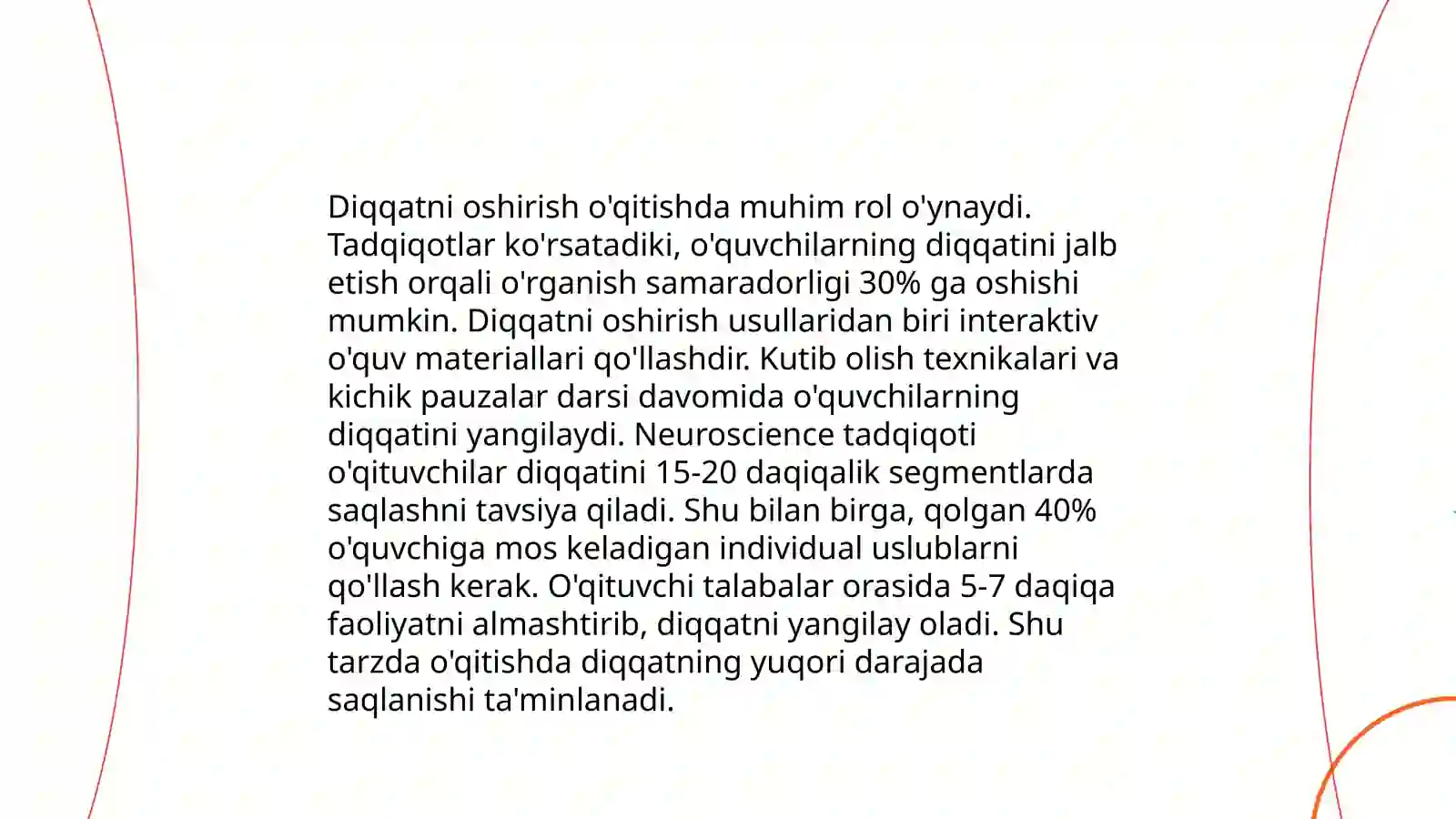 Diqqatni oshirish o'qitishda muhim rol o'ynaydi. Tadqiqotlar ko'rsatadiki, o'quvchilarning diqqatini jalb etish orqali o'rganish samaradorligi 30% ga oshishi mumkin. Diqqatni oshirish usullaridan biri interaktiv o'quv materiallari qo'llashdir. Kutib olish texnikalari va kichik pauzalar darsi davomida o'quvchilarning diqqatini yangilaydi. Neuroscience tadqiqoti o'qituvchilar diqqatini 15-20 daqiqalik segmentlarda saqlashni tavsiya qiladi. Shu bilan birga, qolgan 40% o'quvchiga mos keladigan individual uslublarni qo'llash kerak. O'qituvchi talabalar orasida 5-7 daqiqa faoliyatni almashtirib, diqqatni yangilay oladi. Shu tarzda o'qitishda diqqatning yuqori darajada saqlanishi ta'minlanadi.